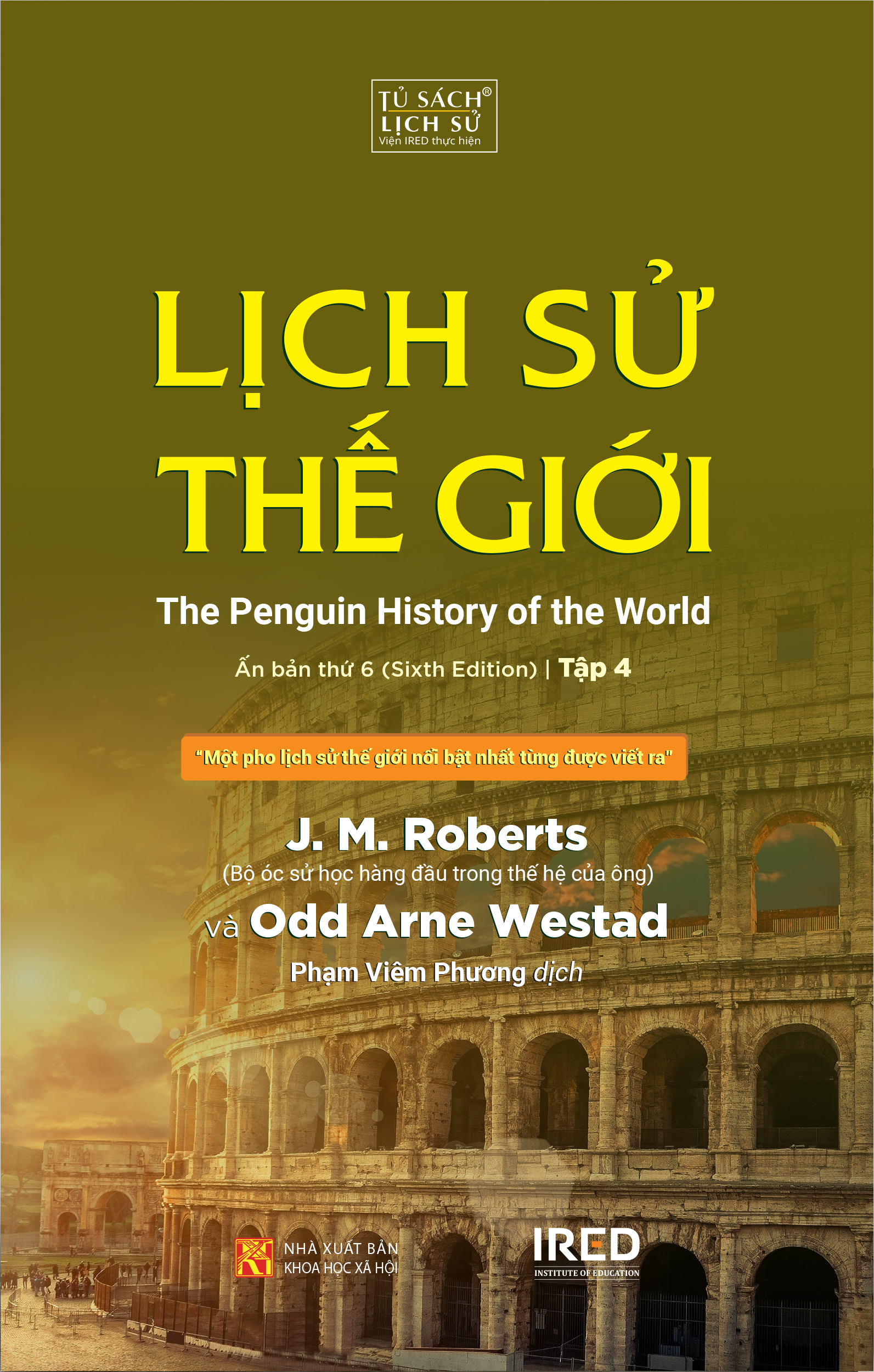 TỦ SÁCH®
LỊCH SỬ
Viện IRED thực hiện

LỊCH SỬ
THẾ GIỚI

The Penguin History of the World

Ấn bản thứ 6 (Sixth Edition) | Tập 4

"Một pho lịch sử thế giới nổi bật nhất từng được viết ra"

J. M. Roberts
(Bộ óc sử học hàng đầu trong thế hệ của ông)
và Odd Arne Westad
Phạm Viêm Phương dịch

NHÀ XUẤT BẢN
KHOA HỌC XÃ HỘI

IRED
INSTITUTE OF EDUCATION